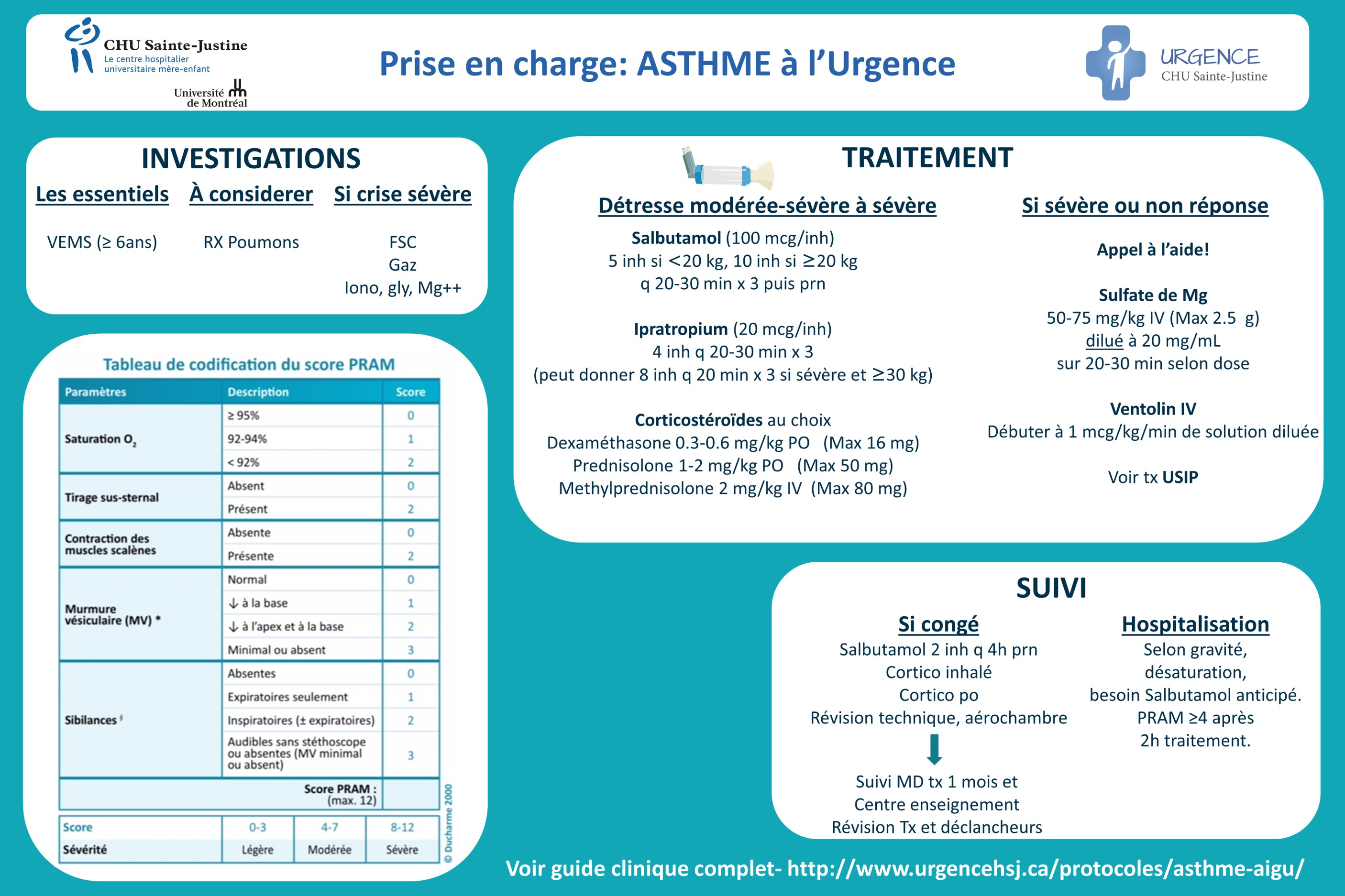 CHU Sainte-Justine
Le centre hospitalier universitaire mère-enfant

Université de Montréal

Prise en charge: ASTHME à l'Urgence

URGENCE
CHU Sainte-Justine

INVESTIGATIONS

Les essentiels
VEMS (≥ 6ans)

À considerer
RX Poumons

Si crise sévère
FSC
Gaz
Iono, gly, Mg++

Tableau de codification du score PRAM

| Paramètres | Description | Score |
|---|---|---|
| Saturation $O_2$ | ≥ 95% | 0 |
| | 92-94% | 1 |
| | < 92% | 2 |
| Tirage sus-sternal | Absent | 0 |
| | Présent | 2 |
| Contraction des muscles scalènes | Absente | 0 |
| | Présente | 2 |
| Murmure vésiculaire (MV) * | Normal | 0 |
| | ↓ à la base | 1 |
| | ↓ à l'apex et à la base | 2 |
| | Minimal ou absent | 3 |
| Sibilances $^{§}$ | Absentes | 0 |
| | Expiratoires seulement | 1 |
| | Inspiratoires (± expiratoires) | 2 |
| | Audibles sans stéthoscope ou absentes (MV minimal ou absent) | 3 |
| | Score PRAM : (max. 12) | |

| Score | 0-3 | 4-7 | 8-12 |
|---|---|---|---|
| Sévérité | Légère | Modérée | Sévère |

© Ducharme 2000

TRAITEMENT

Détresse modérée-sévère à sévère

Salbutamol (100 mcg/inh)
5 inh si <20 kg, 10 inh si ≥20 kg
q 20-30 min x 3 puis prn

Ipratropium (20 mcg/inh)
4 inh q 20-30 min x 3
(peut donner 8 inh q 20 min x 3 si sévère et ≥30 kg)

Corticostéroïdes au choix
Dexaméthasone 0.3-0.6 mg/kg PO (Max 16 mg)
Prednisolone 1-2 mg/kg PO (Max 50 mg)
Methylprednisolone 2 mg/kg IV (Max 80 mg)

Si sévère ou non réponse

Appel à l'aide!

Sulfate de Mg
50-75 mg/kg IV (Max 2.5 g)
dilué à 20 mg/mL
sur 20-30 min selon dose

Ventolin IV
Débuter à 1 mcg/kg/min de solution diluée

Voir tx USIP

SUIVI

Si congé
Salbutamol 2 inh q 4h prn
Cortico inhalé
Cortico po
Révision technique, aérochambre
Suivi MD tx 1 mois et
Centre enseignement
Révision Tx et déclancheurs

Hospitalisation
Selon gravité,
désaturation,
besoin Salbutamol anticipé.
PRAM ≥4 après
2h traitement.

Voir guide clinique complet- http://www.urgencehsj.ca/protocoles/asthme-aigu/